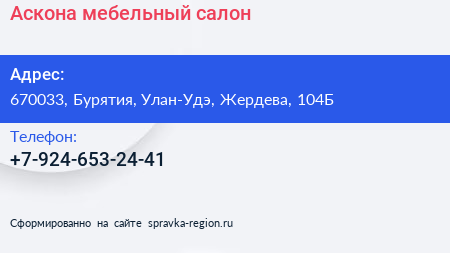 Аскона мебельный салон

Адрес:
670033, Бурятия, Улан-Удэ, Жердева, 104Б

Телефон:
+7-924-653-24-41

Сформированно на сайте spravka-region.ru